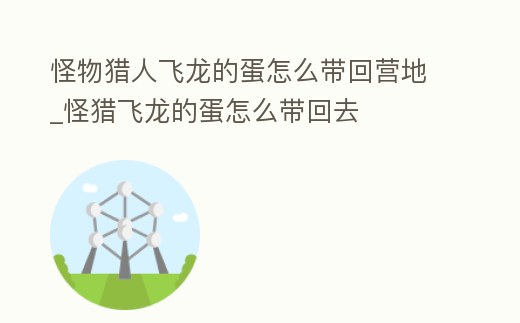 怪物猎人飞龙的蛋怎么带回营地_怪猎飞龙的蛋怎么带回去